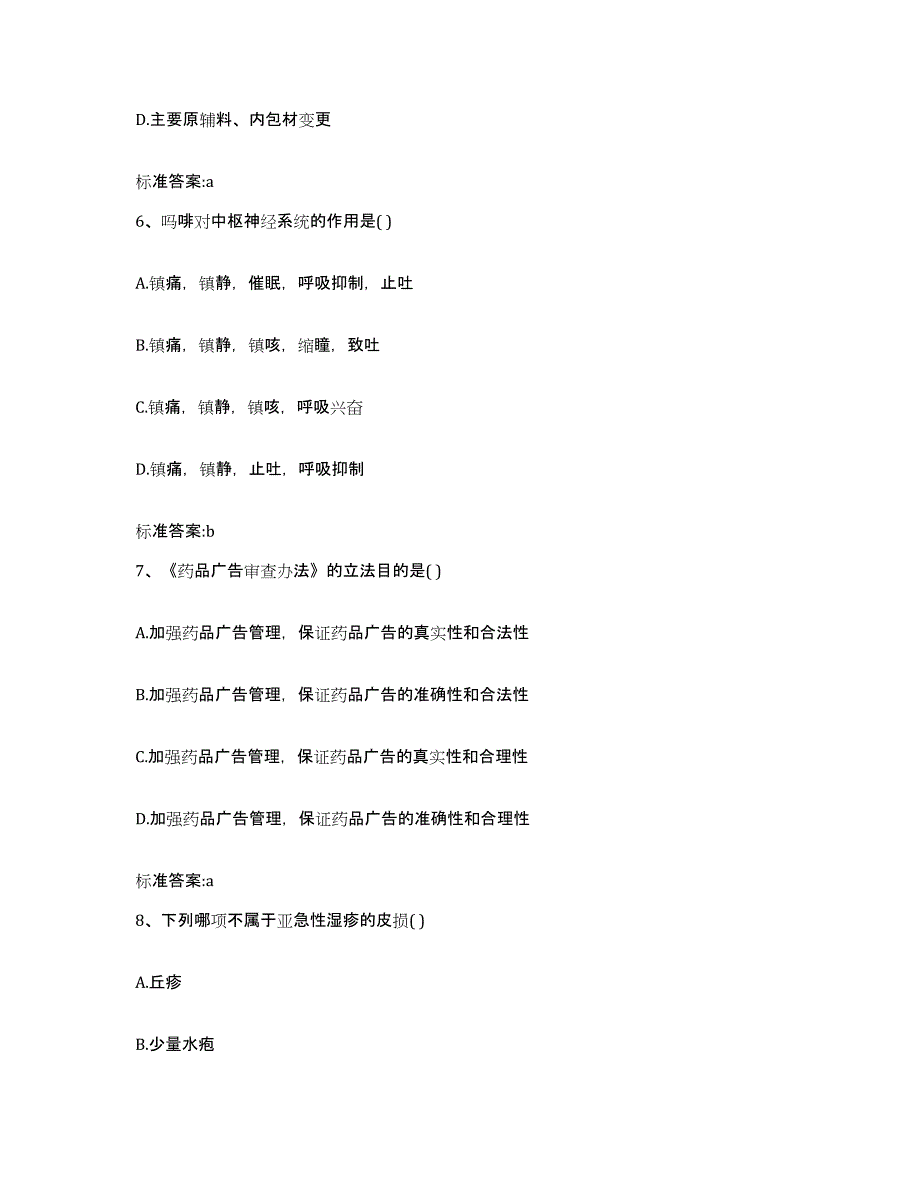 D.主要原辅料、内包材变更

标准答案:a

6、吗啡对中枢神经系统的作用是( )

A.镇痛，镇静，催眠，呼吸抑制，止吐

B.镇痛，镇静，镇咳，缩瞳，致吐

C.镇痛，镇静，镇咳，呼吸兴奋

D.镇痛，镇静，止吐，呼吸抑制

标准答案:b

7、《药品广告审查办法》的立法目的是( )

A.加强药品广告管理，保证药品广告的真实性和合法性

B.加强药品广告管理，保证药品广告的准确性和合法性

C.加强药品广告管理，保证药品广告的真实性和合理性

D.加强药品广告管理，保证药品广告的准确性和合理性

标准答案:a

8、下列哪项不属于亚急性湿疹的皮损( )

A.丘疹

B.少量水疱